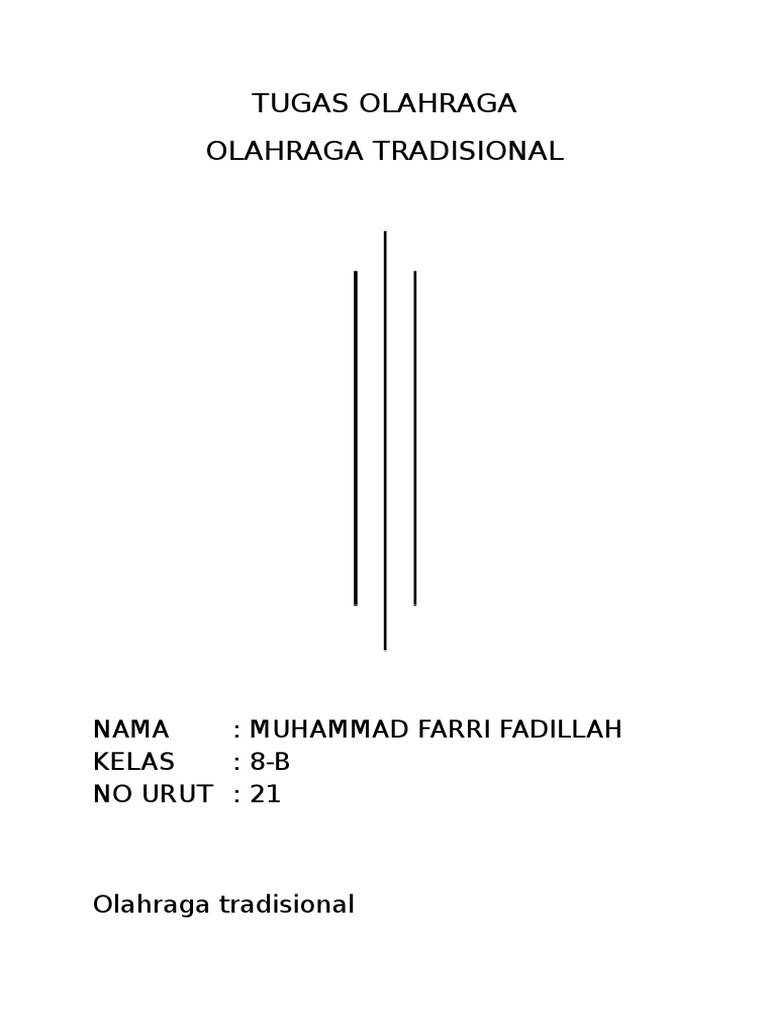 TUGAS OLAHRAGA
OLAHRAGA TRADISIONAL

NAMA : MUHAMMAD FARRI FADILLAH
KELAS : 8-B
NO URUT : 21

Olahraga tradisional